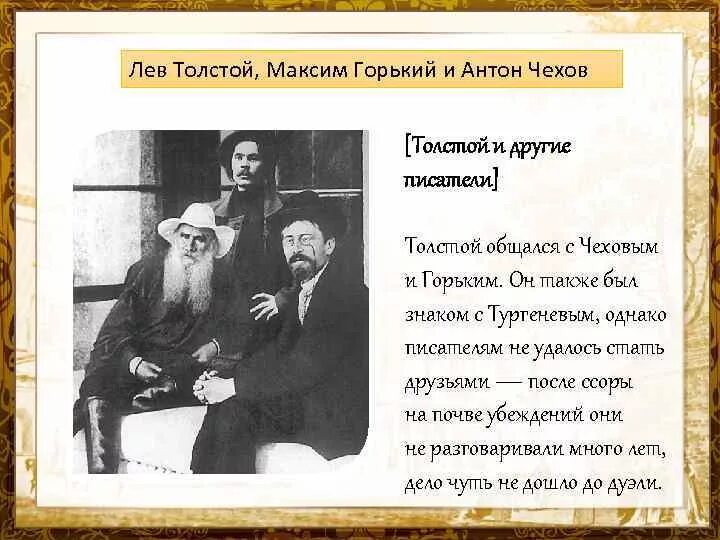 Лев Толстой, Максим Горький и Антон Чехов

[Толстой и другие писатели]

Толстой общался с Чеховым и Горьким. Он также был знаком с Тургеневым, однако писателям не удалось стать друзьями — после ссоры на почве убеждений они не разговаривали много лет, дело чуть не дошло до дуэли.